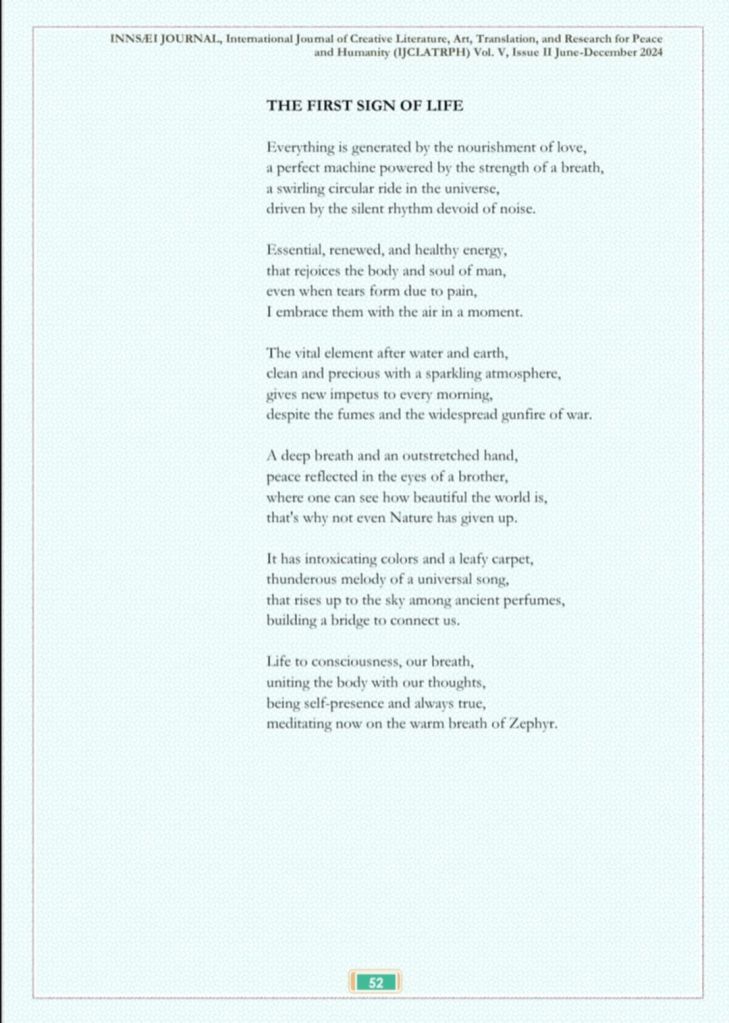 INNSÆI JOURNAL, International Journal of Creative Literature, Art, Translation, and Research for Peace and Humanity (IJCLATRPH) Vol. V, Issue II June-December 2024

THE FIRST SIGN OF LIFE

Everything is generated by the nourishment of love,
a perfect machine powered by the strength of a breath,
a swirling circular ride in the universe,
driven by the silent rhythm devoid of noise.

Essential, renewed, and healthy energy,
that rejoices the body and soul of man,
even when tears form due to pain,
I embrace them with the air in a moment.

The vital element after water and earth,
clean and precious with a sparkling atmosphere,
gives new impetus to every morning,
despite the fumes and the widespread gunfire of war.

A deep breath and an outstretched hand,
peace reflected in the eyes of a brother,
where one can see how beautiful the world is,
that's why not even Nature has given up.

It has intoxicating colors and a leafy carpet,
thunderous melody of a universal song,
that rises up to the sky among ancient perfumes,
building a bridge to connect us.

Life to consciousness, our breath,
uniting the body with our thoughts,
being self-presence and always true,
meditating now on the warm breath of Zephyr.

52